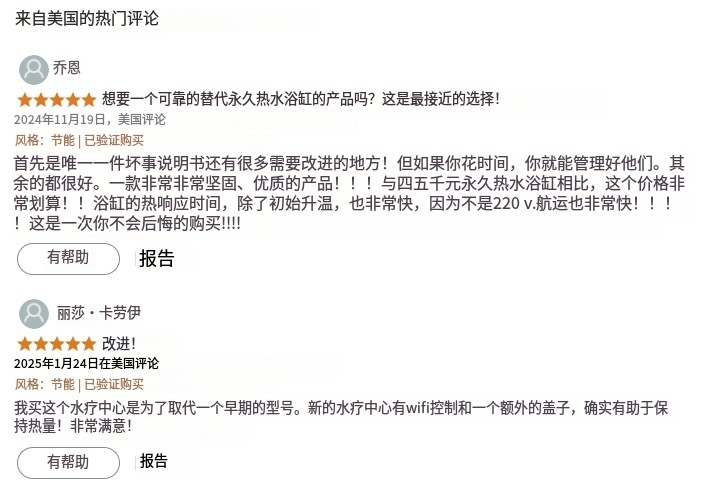 来自美国的热门评论

乔恩

想要一个可靠的替代永久热水浴缸的产品吗？这是最接近的选择！
2024年11月19日，美国评论
风格：节能 | 已验证购买
首先是唯一一件坏事说明书还有很多需要改进的地方！但如果你花时间，你就能管理好他们。其余的都很好。一款非常非常坚固、优质的产品！！！与四五千元永久热水浴缸相比，这个价格非常划算！！浴缸的热响应时间，除了初始升温，也非常快，因为不是220 v.航运也非常快！！！！这是一次你不会后悔的购买!!!!

有帮助 | 报告

丽莎・卡劳伊

改进！
2025年1月24日在美国评论
风格：节能 | 已验证购买
我买这个水疗中心是为了取代一个早期的型号。新的水疗中心有wifi控制和一个额外的盖子，确实有助于保持热量！非常满意！

有帮助 | 报告